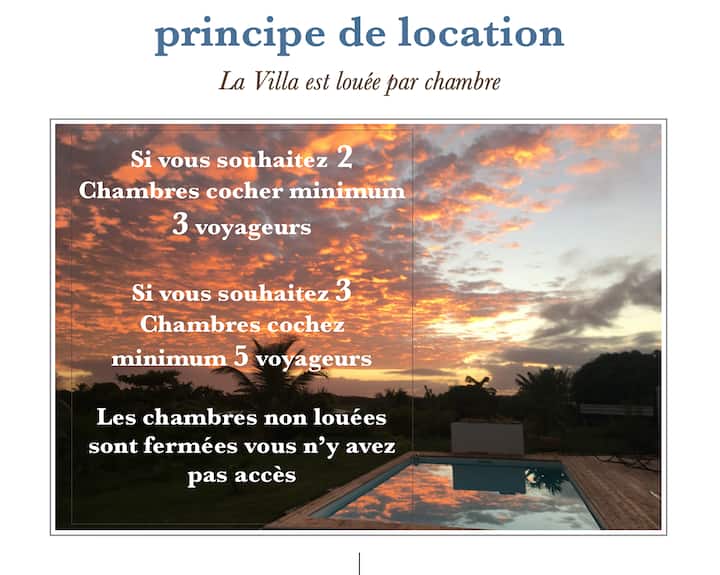 principe de location

La Villa est louée par chambre

Si vous souhaitez 2 Chambres cocher minimum 3 voyageurs

Si vous souhaitez 3 Chambres cochez minimum 5 voyageurs

Les chambres non louées sont fermées vous n'y avez pas accès